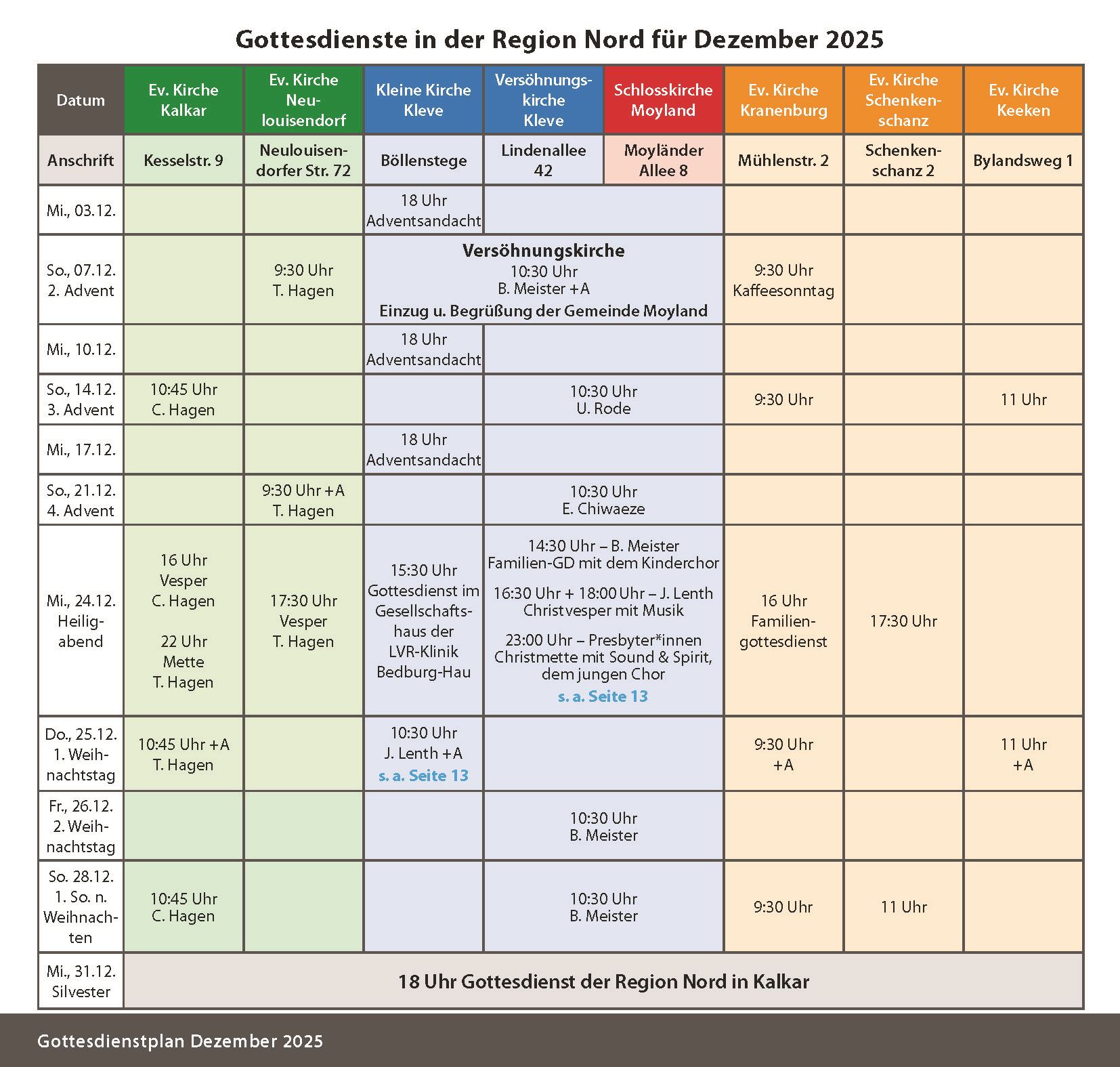 Gottesdienste in der Region Nord für Dezember 2025

| Datum | Ev. Kirche Kalkar | Ev. Kirche Neulouisendorf | Kleine Kirche Kleve | Versöhnungskirche Kleve | Schlosskirche Moyland | Ev. Kirche Kranenburg | Ev. Kirche Schenkenschanz | Ev. Kirche Keeken |
|---|---|---|---|---|---|---|---|---|
| Anschrift | Kesselstr. 9 | Neulouisendorfer Str. 72 | Böllenstege | Lindenallee 42 | Moyländer Allee 8 | Mühlenstr. 2 | Schenkenschanz 2 | Bylandsweg 1 |
| Mi., 03.12. | | | 18 Uhr Adventsandacht | | | | | |
| So., 07.12. 2. Advent | | 9:30 Uhr T. Hagen | Versöhnungskirche 10:30 Uhr B. Meister +A Einzug u. Begrüßung der Gemeinde Moyland | | | 9:30 Uhr Kaffeesonntag | | |
| Mi., 10.12. | | | 18 Uhr Adventsandacht | | | | | |
| So., 14.12. 3. Advent | 10:45 Uhr C. Hagen | | | 10:30 Uhr U. Rode | | 9:30 Uhr | | 11 Uhr |
| Mi., 17.12. | | | 18 Uhr Adventsandacht | | | | | |
| So., 21.12. 4. Advent | | 9:30 Uhr +A T. Hagen | | 10:30 Uhr E. Chiwaeze | | | | |
| Mi., 24.12. Heiligabend | 16 Uhr Vesper C. Hagen 22 Uhr Mette T. Hagen | 17:30 Uhr Vesper T. Hagen | 15:30 Uhr Gottesdienst im Gesellschaftshaus der LVR-Klinik Bedburg-Hau | 14:30 Uhr – B. Meister Familien-GD mit dem Kinderchor 16:30 Uhr + 18:00 Uhr – J. Lenth Christvesper mit Musik 23:00 Uhr – Presbyter*innen Christmette mit Sound & Spirit, dem jungen Chor s. a. Seite 13 | | 16 Uhr Familiengottesdienst | 17:30 Uhr | |
| Do., 25.12. 1. Weihnachtstag | 10:45 Uhr +A T. Hagen | | 10:30 Uhr J. Lenth +A s. a. Seite 13 | | | 9:30 Uhr +A | | 11 Uhr +A |
| Fr., 26.12. 2. Weihnachtstag | | | | 10:30 Uhr B. Meister | | | | |
| So. 28.12. 1. So. n. Weihnachten | 10:45 Uhr C. Hagen | | | 10:30 Uhr B. Meister | | 9:30 Uhr | 11 Uhr | |
| Mi., 31.12. Silvester | 18 Uhr Gottesdienst der Region Nord in Kalkar | | | | | | | |

Gottesdienstplan Dezember 2025